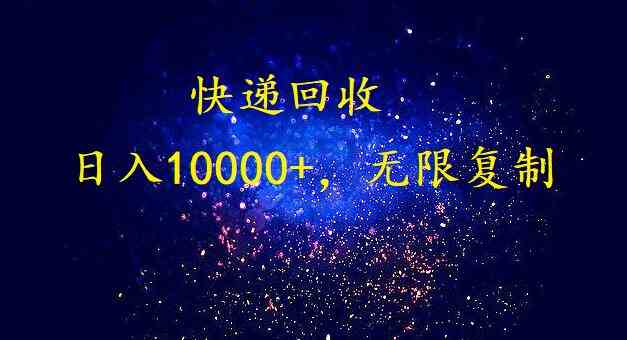 快递回收

日入10000+，无限复制